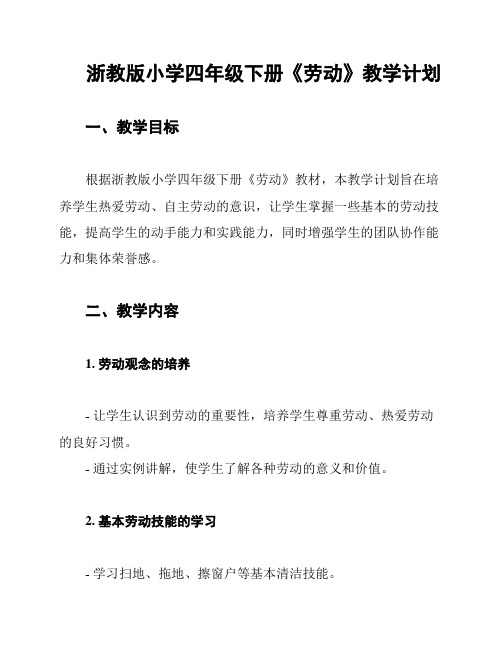 浙教版小学四年级下册《劳动》教学计划

一、教学目标

根据浙教版小学四年级下册《劳动》教材，本教学计划旨在培养学生热爱劳动、自主劳动的意识，让学生掌握一些基本的劳动技能，提高学生的动手能力和实践能力，同时增强学生的团队协作能力和集体荣誉感。

二、教学内容

1. 劳动观念的培养

- 让学生认识到劳动的重要性，培养学生尊重劳动、热爱劳动的良好习惯。
- 通过实例讲解，使学生了解各种劳动的意义和价值。

2. 基本劳动技能的学习

- 学习扫地、拖地、擦窗户等基本清洁技能。